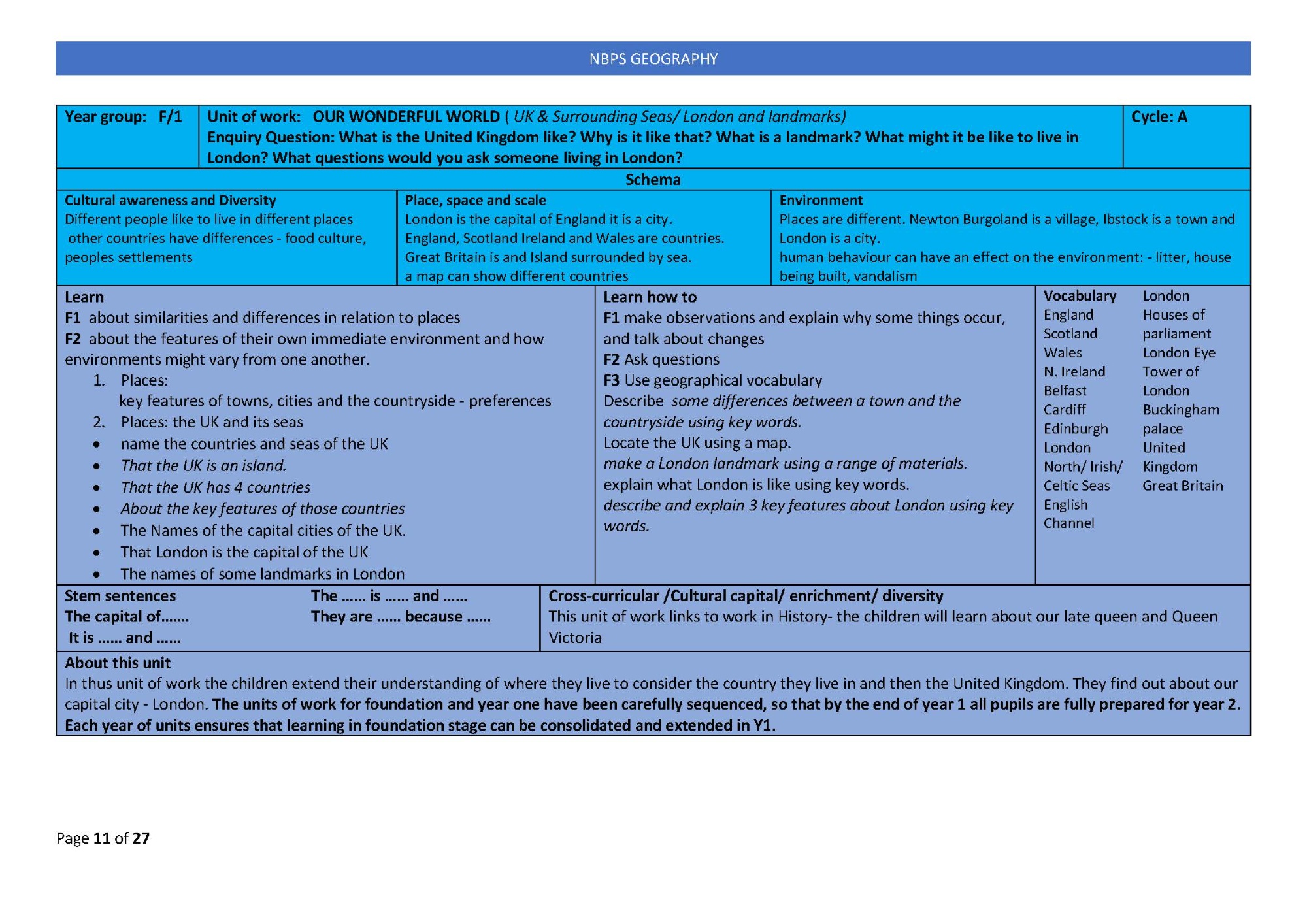 NBPS GEOGRAPHY

Year group: F/1

Unit of work: OUR WONDERFUL WORLD ( UK & Surrounding Seas/ London and landmarks)
Enquiry Question: What is the United Kingdom like? Why is it like that? What is a landmark? What might it be like to live in London? What questions would you ask someone living in London?

Cycle: A

Schema

Cultural awareness and Diversity
Different people like to live in different places other countries have differences - food culture, peoples settlements

Place, space and scale
London is the capital of England it is a city.
England, Scotland Ireland and Wales are countries.
Great Britain is and Island surrounded by sea.
a map can show different countries

Environment
Places are different. Newton Burgoland is a village, Ibstock is a town and London is a city.
human behaviour can have an effect on the environment: - litter, house being built, vandalism

Learn
F1 about similarities and differences in relation to places
F2 about the features of their own immediate environment and how environments might vary from one another.
1. Places:
key features of towns, cities and the countryside - preferences
2. Places: the UK and its seas
• name the countries and seas of the UK
• That the UK is an island.
• That the UK has 4 countries
• About the key features of those countries
• The Names of the capital cities of the UK.
• That London is the capital of the UK
• The names of some landmarks in London

Learn how to
F1 make observations and explain why some things occur, and talk about changes
F2 Ask questions
F3 Use geographical vocabulary
Describe some differences between a town and the countryside using key words.
Locate the UK using a map.
make a London landmark using a range of materials.
explain what London is like using key words.
describe and explain 3 key features about London using key words.

Vocabulary
England
Scotland
Wales
N. Ireland
Belfast
Cardiff
Edinburgh
London
North/ Irish/ Celtic Seas
English Channel

London
Houses of parliament
London Eye
Tower of London
Buckingham palace
United Kingdom
Great Britain

Stem sentences
The capital of.......
It is ...... and ......
The ...... is ...... and ......
They are ...... because ......

Cross-curricular /Cultural capital/ enrichment/ diversity
This unit of work links to work in History- the children will learn about our late queen and Queen Victoria

About this unit
In thus unit of work the children extend their understanding of where they live to consider the country they live in and then the United Kingdom. They find out about our capital city - London. The units of work for foundation and year one have been carefully sequenced, so that by the end of year 1 all pupils are fully prepared for year 2. Each year of units ensures that learning in foundation stage can be consolidated and extended in Y1.

Page 11 of 27